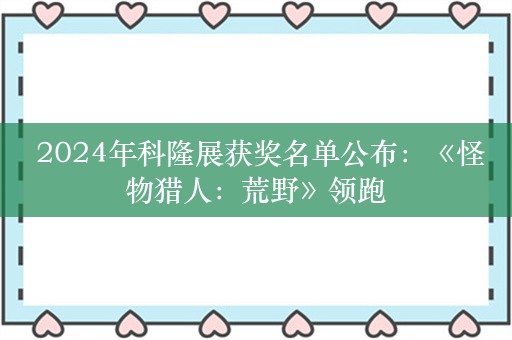 2024年科隆展获奖名单公布：《怪物猎人：荒野》领跑